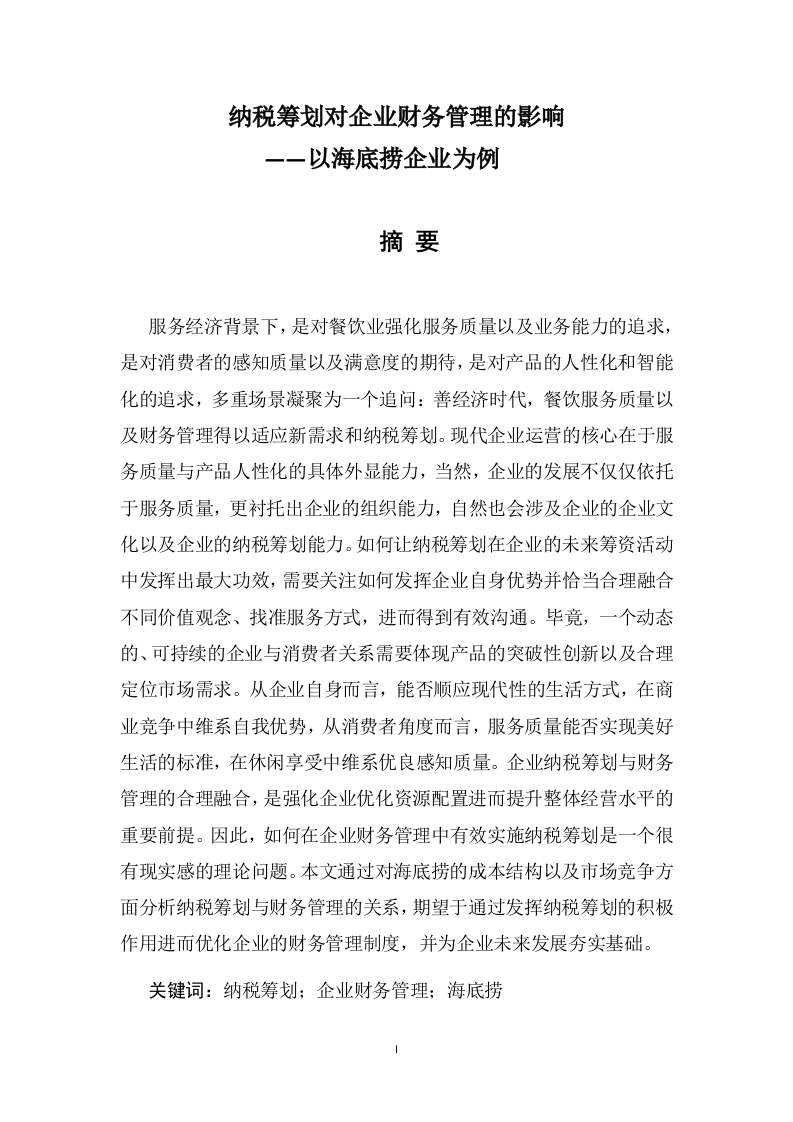 纳税筹划对企业财务管理的影响
——以海底捞企业为例

摘 要

服务经济背景下，是对餐饮业强化服务质量以及业务能力的追求，是对消费者的感知质量以及满意度的期待，是对产品的人性化和智能化的追求，多重场景凝聚为一个追问：善经济时代，餐饮服务质量以及财务管理得以适应新需求和纳税筹划。现代企业运营的核心在于服务质量与产品人性化的具体外显能力，当然，企业的发展不仅仅依托于服务质量，更衬托出企业的组织能力，自然也会涉及企业的企业文化以及企业的纳税筹划能力。如何让纳税筹划在企业的未来筹资活动中发挥出最大功效，需要关注如何发挥企业自身优势并恰当合理融合不同价值观念、找准服务方式，进而得到有效沟通。毕竟，一个动态的、可持续的企业与消费者关系需要体现产品的突破性创新以及合理定位市场需求。从企业自身而言，能否顺应现代性的生活方式，在商业竞争中维系自我优势，从消费者角度而言，服务质量能否实现美好生活的标准，在休闲享受中维系优良感知质量。企业纳税筹划与财务管理的合理融合，是强化企业优化资源配置进而提升整体经营水平的重要前提。因此，如何在企业财务管理中有效实施纳税筹划是一个很有现实感的理论问题。本文通过对海底捞的成本结构以及市场竞争方面分析纳税筹划与财务管理的关系，期望于通过发挥纳税筹划的积极作用进而优化企业的财务管理制度，并为企业未来发展夯实基础。

关键词：纳税筹划；企业财务管理；海底捞

I